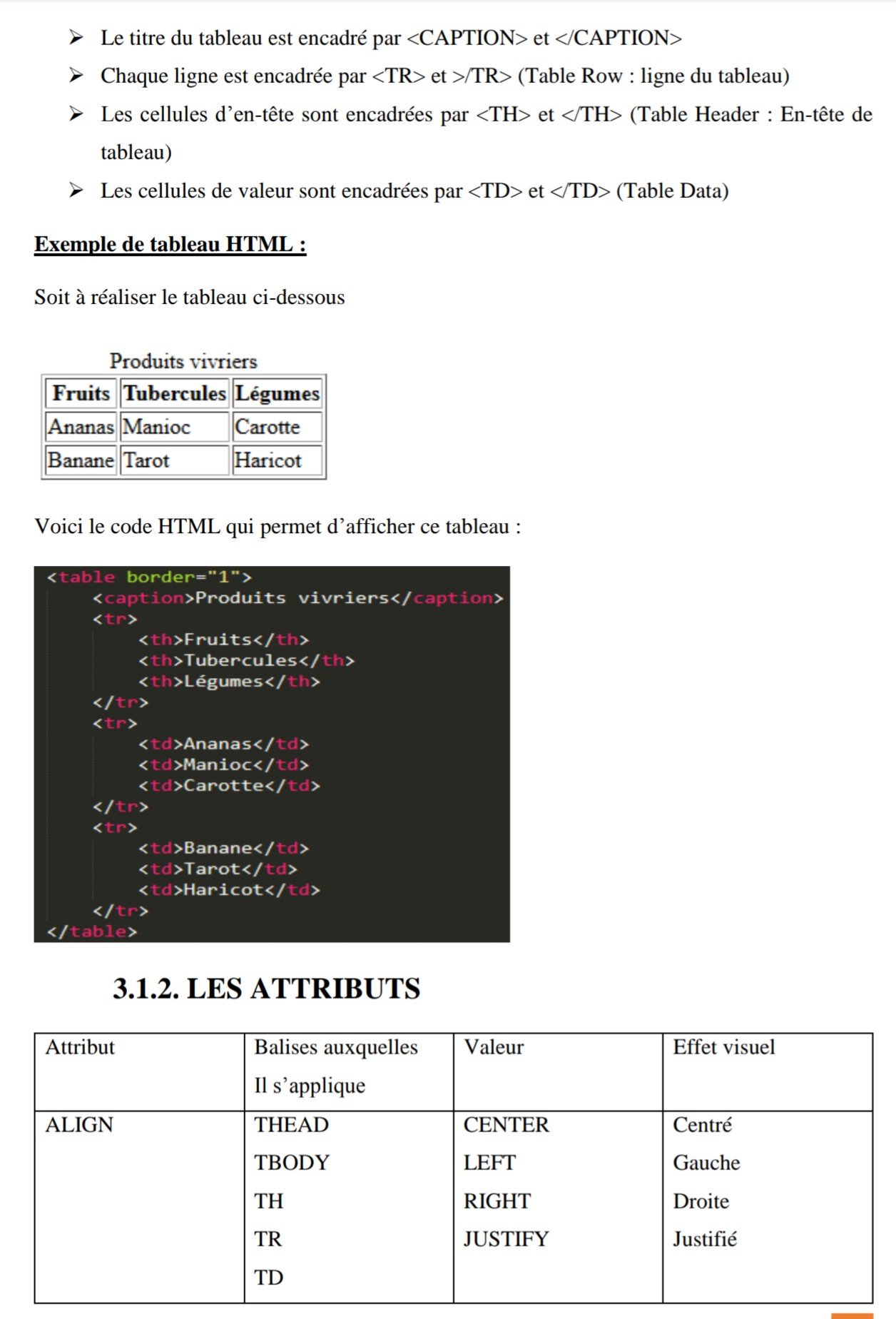 ➤ Le titre du tableau est encadré par <CAPTION> et </CAPTION>

➤ Chaque ligne est encadrée par <TR> et >/TR> (Table Row : ligne du tableau)

➤ Les cellules d'en-tête sont encadrées par <TH> et </TH> (Table Header : En-tête de tableau)

➤ Les cellules de valeur sont encadrées par <TD> et </TD> (Table Data)

Exemple de tableau HTML :

Soit à réaliser le tableau ci-dessous

Produits vivriers

| Fruits | Tubercules | Légumes |
|---|---|---|
| Ananas | Manioc | Carotte |
| Banane | Tarot | Haricot |

Voici le code HTML qui permet d'afficher ce tableau :

<table border="1">
<caption>Produits vivriers</caption>
<tr>
<th>Fruits</th>
<th>Tubercules</th>
<th>Légumes</th>
</tr>
<tr>
<td>Ananas</td>
<td>Manioc</td>
<td>Carotte</td>
</tr>
<tr>
<td>Banane</td>
<td>Tarot</td>
<td>Haricot</td>
</tr>
</table>

3.1.2. LES ATTRIBUTS

| Attribut | Balises auxquelles Il s'applique | Valeur | Effet visuel |
|---|---|---|---|
| ALIGN | THEAD TBODY TH TR TD | CENTER LEFT RIGHT JUSTIFY | Centré Gauche Droite Justifié |